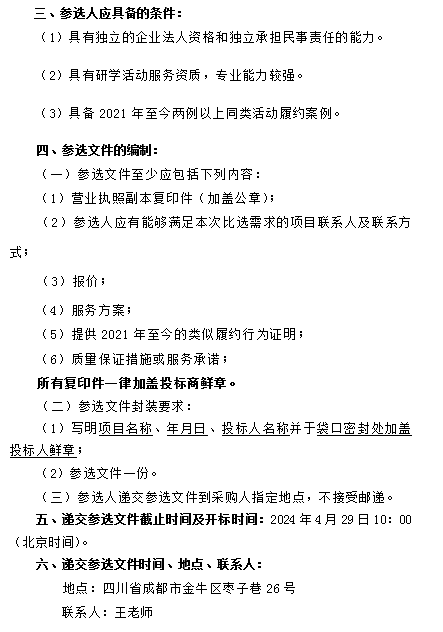 三、参选人应具备的条件：

（1）具有独立的企业法人资格和独立承担民事责任的能力。

（2）具有研学活动服务资质，专业能力较强。

（3）具备 2021 年至今两例以上同类活动履约案例。

四、参选文件的编制：

（一）参选文件至少应包括下列内容：

（1）营业执照副本复印件（加盖公章）；

（2）参选人应有能够满足本次比选需求的项目联系人及联系方式；

（3）报价；

（4）服务方案；

（5）提供 2021 年至今的类似履约行为证明；

（6）质量保证措施或服务承诺；

所有复印件一律加盖投标商鲜章。

（二）参选文件封装要求：

（1）写明项目名称、年月日、投标人名称并于袋口密封处加盖投标人鲜章；

（2）参选文件一份。

（三）参选人递交参选文件到采购人指定地点，不接受邮递。

五、递交参选文件截止时间及开标时间：2024 年 4 月 29 日 10：00（北京时间）。

六、递交参选文件时间、地点、联系人：

地点：四川省成都市金牛区枣子巷 26 号

联系人：王老师